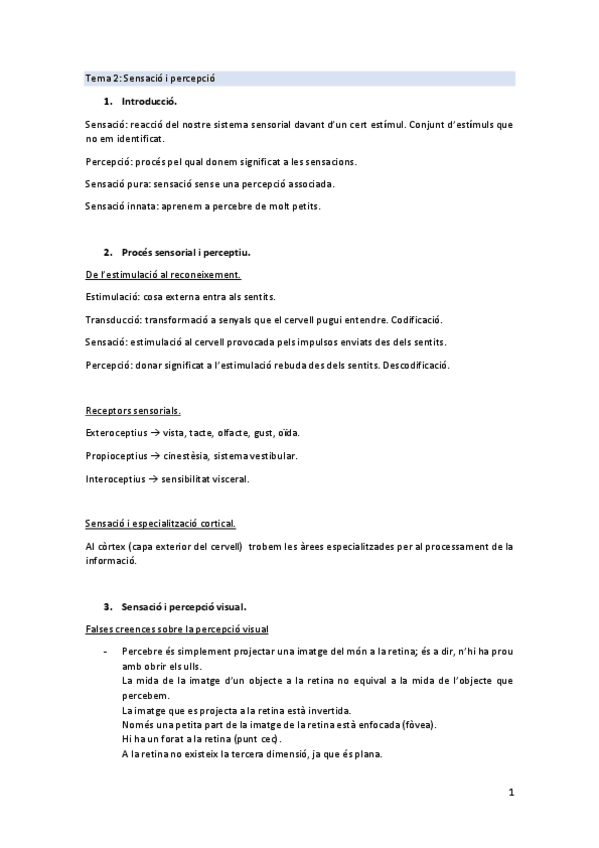 Tema 2: Sensació i percepció

1. Introducció.

Sensació: reacció del nostre sistema sensorial davant d'un cert estímul. Conjunt d'estímuls que no em identificat.

Percepció: procés pel qual donem significat a les sensacions.

Sensació pura: sensació sense una percepció associada.

Sensació innata: aprenem a percebre de molt petits.

2. Procés sensorial i perceptiu.

De l'estimulació al reconeixement.

Estimulació: cosa externa entra als sentits.

Transducció: transformació a senyals que el cervell pugui entendre. Codificació.

Sensació: estimulació al cervell provocada pels impulsos enviats des dels sentits.

Percepció: donar significat a l'estimulació rebuda des dels sentits. Descodificació.

Receptors sensorials.

Exteroceptius → vista, tacte, olfacte, gust, oïda.

Propioceptius → cinestèsia, sistema vestibular.

Interoceptius → sensibilitat visceral.

Sensació i especialització cortical.

Al còrtex (capa exterior del cervell) trobem les àrees especialitzades per al processament de la informació.

3. Sensació i percepció visual.

Falses creences sobre la percepció visual

- Percebre és simplement projectar una imatge del món a la retina; és a dir, n'hi ha prou amb obrir els ulls.
La mida de la imatge d'un objecte a la retina no equival a la mida de l'objecte que percebem.
La imatge que es projecta a la retina està invertida.
Només una petita part de la imatge de la retina està enfocada (fòvea).
Hi ha un forat a la retina (punt cec).
A la retina no existeix la tercera dimensió, ja que és plana.

1